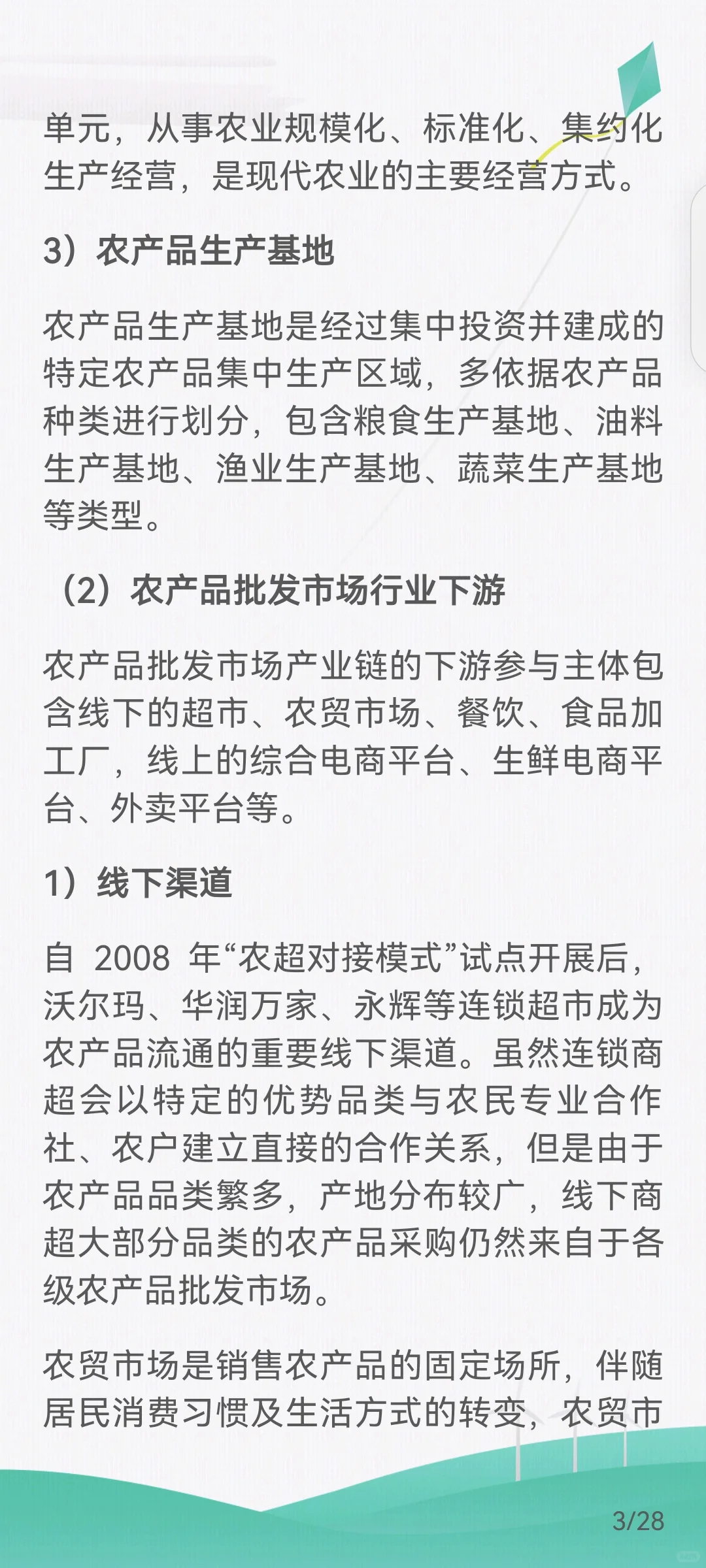 单元，从事农业规模化、标准化、集约化生产经营，是现代农业的主要经营方式。

3）农产品生产基地

农产品生产基地是经过集中投资并建成的特定农产品集中生产区域，多依据农产品种类进行划分，包含粮食生产基地、油料生产基地、渔业生产基地、蔬菜生产基地等类型。

（2）农产品批发市场行业下游

农产品批发市场产业链的下游参与主体包含线下的超市、农贸市场、餐饮、食品加工厂，线上的综合电商平台、生鲜电商平台、外卖平台等。

1）线下渠道

自 2008 年“农超对接模式”试点开展后，沃尔玛、华润万家、永辉等连锁超市成为农产品流通的重要线下渠道。虽然连锁商超会以特定的优势品类与农民专业合作社、农户建立直接的合作关系，但是由于农产品品类繁多，产地分布较广，线下商超大部分品类的农产品采购仍然来自于各级农产品批发市场。

农贸市场是销售农产品的固定场所，伴随居民消费习惯及生活方式的转变，农贸市

3/28